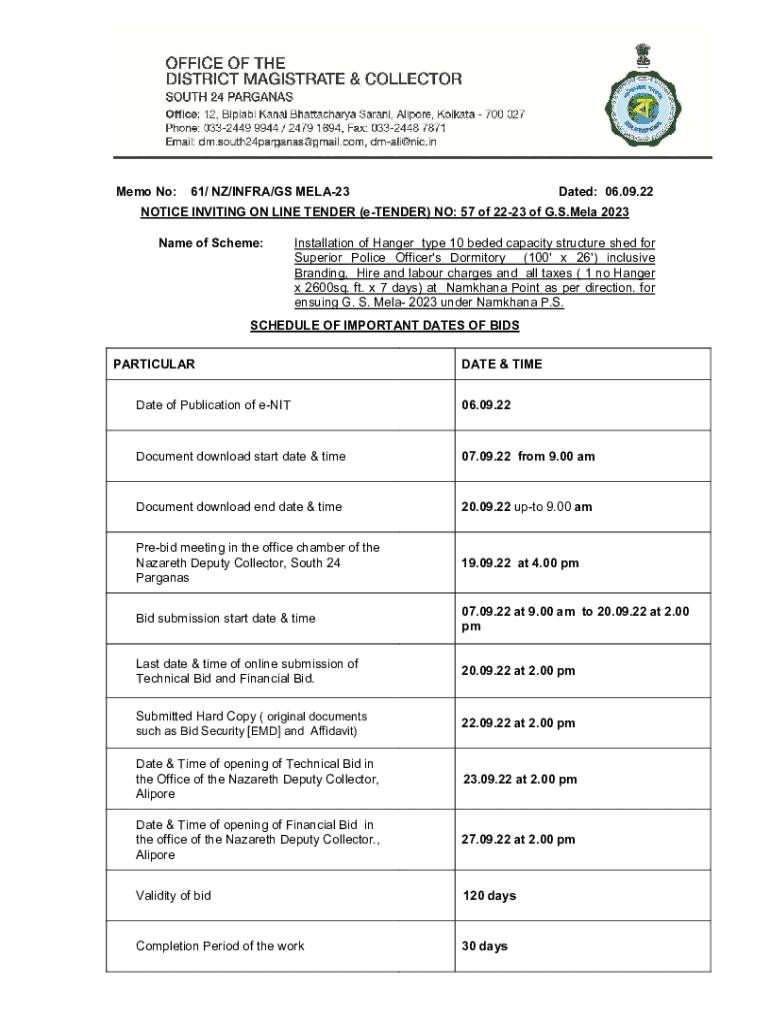 OFFICE OF THE
DISTRICT MAGISTRATE & COLLECTOR
SOUTH 24 PARGANAS
Office: 12, Biplabi Kanai Bhattacharya Sarani, Alipore, Kolkata - 700 027
Phone: 033-2449 9944 / 2479 1894, Fax: 033-2448 7871
Email: dm.south24parganas@gmail.com, dm-ali@nic.in

Memo No: 61/ NZ/INFRA/GS MELA-23 Dated: 06.09.22

NOTICE INVITING ON LINE TENDER (e-TENDER) NO: 57 of 22-23 of G.S.Mela 2023

Name of Scheme: Installation of Hanger type 10 beded capacity structure shed for Superior Police Officer's Dormitory (100' x 26') inclusive Branding, Hire and labour charges and all taxes ( 1 no Hanger x 2600sq. ft. x 7 days) at Namkhana Point as per direction. for ensuing G. S. Mela- 2023 under Namkhana P.S.

SCHEDULE OF IMPORTANT DATES OF BIDS

| PARTICULAR | DATE & TIME |
|---|---|
| Date of Publication of e-NIT | 06.09.22 |
| Document download start date & time | 07.09.22 from 9.00 am |
| Document download end date & time | 20.09.22 up-to 9.00 am |
| Pre-bid meeting in the office chamber of the Nazareth Deputy Collector, South 24 Parganas | 19.09.22 at 4.00 pm |
| Bid submission start date & time | 07.09.22 at 9.00 am to 20.09.22 at 2.00 pm |
| Last date & time of online submission of Technical Bid and Financial Bid. | 20.09.22 at 2.00 pm |
| Submitted Hard Copy ( original documents such as Bid Security [EMD] and Affidavit) | 22.09.22 at 2.00 pm |
| Date & Time of opening of Technical Bid in the Office of the Nazareth Deputy Collector, Alipore | 23.09.22 at 2.00 pm |
| Date & Time of opening of Financial Bid in the office of the Nazareth Deputy Collector., Alipore | 27.09.22 at 2.00 pm |
| Validity of bid | 120 days |
| Completion Period of the work | 30 days |